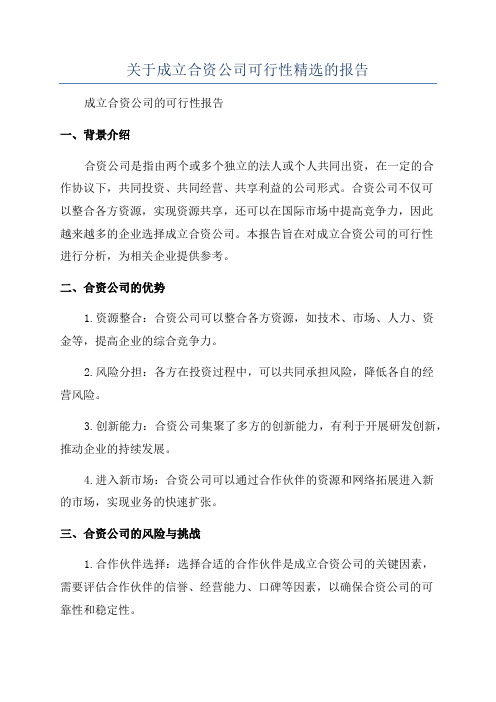 关于成立合资公司可行性精选的报告

成立合资公司的可行性报告

一、背景介绍

合资公司是指由两个或多个独立的法人或个人共同出资，在一定的合作协议下，共同投资、共同经营、共享利益的公司形式。合资公司不仅可以整合各方资源，实现资源共享，还可以在国际市场中提高竞争力，因此越来越多的企业选择成立合资公司。本报告旨在对成立合资公司的可行性进行分析，为相关企业提供参考。

二、合资公司的优势

1.资源整合：合资公司可以整合各方资源，如技术、市场、人力、资金等，提高企业的综合竞争力。

2.风险分担：各方在投资过程中，可以共同承担风险，降低各自的经营风险。

3.创新能力：合资公司集聚了多方的创新能力，有利于开展研发创新，推动企业的持续发展。

4.进入新市场：合资公司可以通过合作伙伴的资源和网络拓展进入新的市场，实现业务的快速扩张。

三、合资公司的风险与挑战

1.合作伙伴选择：选择合适的合作伙伴是成立合资公司的关键因素，需要评估合作伙伴的信誉、经营能力、口碑等因素，以确保合资公司的可靠性和稳定性。